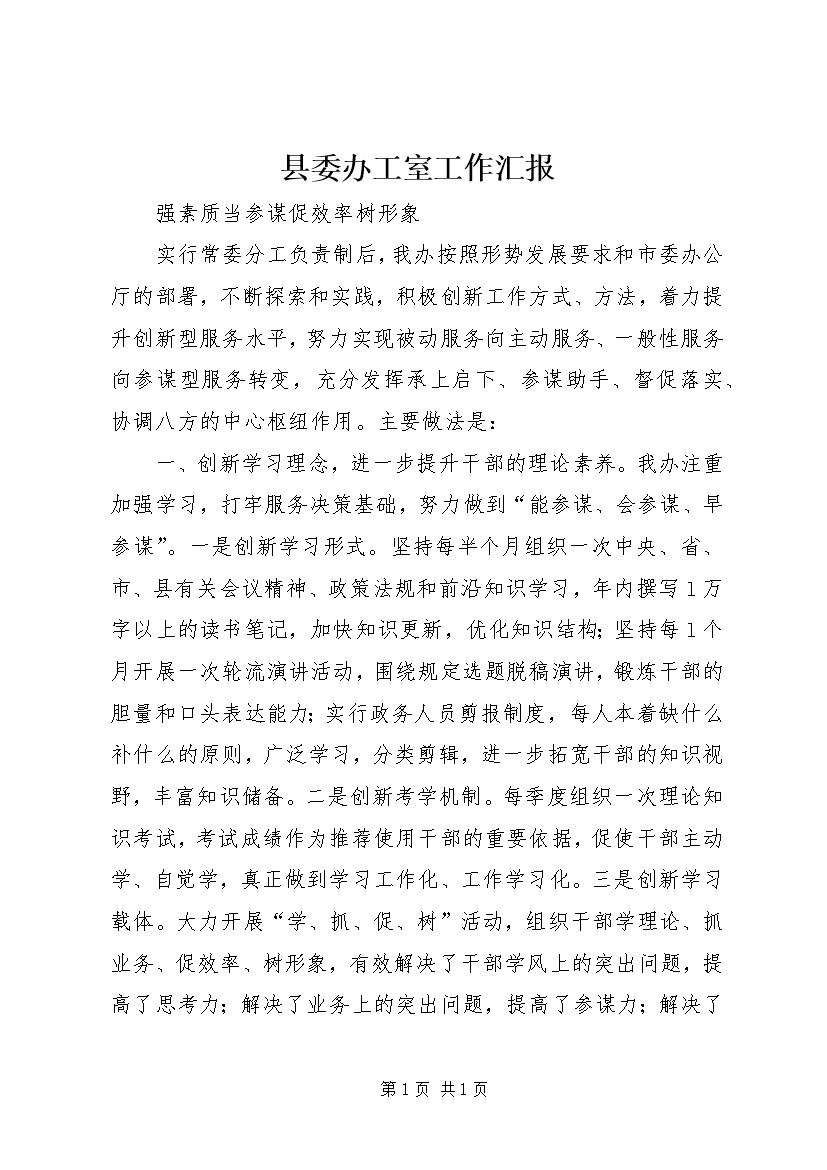 县委办工室工作汇报

强素质当参谋促效率树形象

实行常委分工负责制后，我办按照形势发展要求和市委办公厅的部署，不断探索和实践，积极创新工作方式、方法，着力提升创新型服务水平，努力实现被动服务向主动服务、一般性服务向参谋型服务转变，充分发挥承上启下、参谋助手、督促落实、协调八方的中心枢纽作用。主要做法是：

一、创新学习理念，进一步提升干部的理论素养。我办注重加强学习，打牢服务决策基础，努力做到“能参谋、会参谋、早参谋”。一是创新学习形式。坚持每半个月组织一次中央、省、市、县有关会议精神、政策法规和前沿知识学习，年内撰写1万字以上的读书笔记，加快知识更新，优化知识结构；坚持每1个月开展一次轮流演讲活动，围绕规定选题脱稿演讲，锻炼干部的胆量和口头表达能力；实行政务人员剪报制度，每人本着缺什么补什么的原则，广泛学习，分类剪辑，进一步拓宽干部的知识视野，丰富知识储备。二是创新考学机制。每季度组织一次理论知识考试，考试成绩作为推荐使用干部的重要依据，促使干部主动学、自觉学，真正做到学习工作化、工作学习化。三是创新学习载体。大力开展“学、抓、促、树”活动，组织干部学理论、抓业务、促效率、树形象，有效解决了干部学风上的突出问题，提高了思考力；解决了业务上的突出问题，提高了参谋力；解决了

第1页 共1页